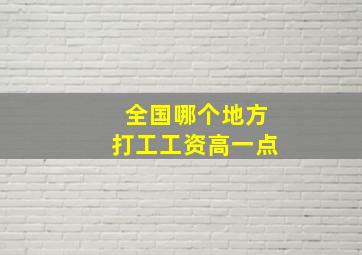 全国哪个地方
打工工资高一点